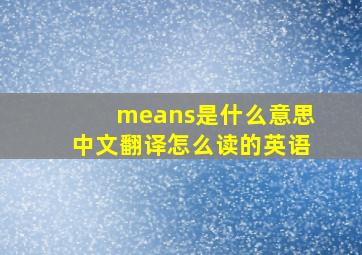 means是什么意思
中文翻译怎么读的英语